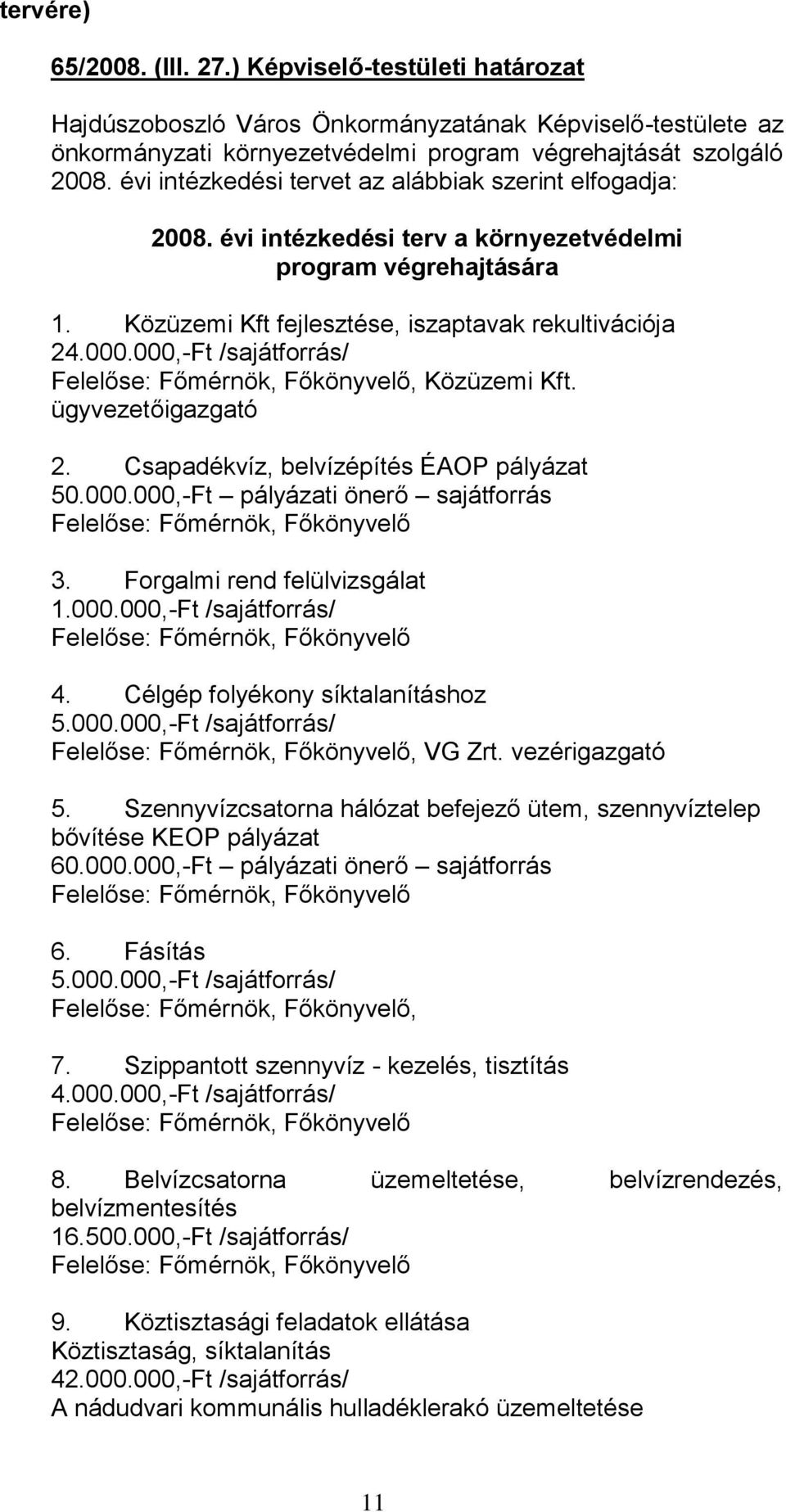 tervére)

65/2008. (III. 27.) Képviselő-testületi határozat

Hajdúszoboszló Város Önkormányzatának Képviselő-testülete az önkormányzati környezetvédelmi program végrehajtását szolgáló 2008. évi intézkedési tervet az alábbiak szerint elfogadja:

2008. évi intézkedési terv a környezetvédelmi program végrehajtására

1. Közüzemi Kft fejlesztése, iszaptavak rekultivációja
24.000.000,-Ft /sajátforrás/
Felelőse: Főmérnök, Főkönyvelő, Közüzemi Kft. ügyvezetőigazgató

2. Csapadékvíz, belvízépítés ÉAOP pályázat
50.000.000,-Ft – pályázati önerő – sajátforrás
Felelőse: Főmérnök, Főkönyvelő

3. Forgalmi rend felülvizsgálat
1.000.000,-Ft /sajátforrás/
Felelőse: Főmérnök, Főkönyvelő

4. Célgép folyékony síktalanításhoz
5.000.000,-Ft /sajátforrás/
Felelőse: Főmérnök, Főkönyvelő, VG Zrt. vezérigazgató

5. Szennyvízcsatorna hálózat befejező ütem, szennyvíztelep bővítése KEOP pályázat
60.000.000,-Ft – pályázati önerő – sajátforrás
Felelőse: Főmérnök, Főkönyvelő

6. Fásítás
5.000.000,-Ft /sajátforrás/
Felelőse: Főmérnök, Főkönyvelő,

7. Szippantott szennyvíz - kezelés, tisztítás
4.000.000,-Ft /sajátforrás/
Felelőse: Főmérnök, Főkönyvelő

8. Belvízcsatorna üzemeltetése, belvízrendezés, belvízmentesítés
16.500.000,-Ft /sajátforrás/
Felelőse: Főmérnök, Főkönyvelő

9. Köztisztasági feladatok ellátása
Köztisztaság, síktalanítás
42.000.000,-Ft /sajátforrás/
A nádudvari kommunális hulladéklerakó üzemeltetése

11